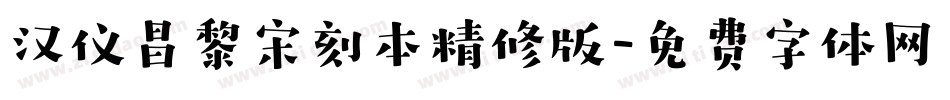 汉仪昌黎宋刻本精修版-免费字体网